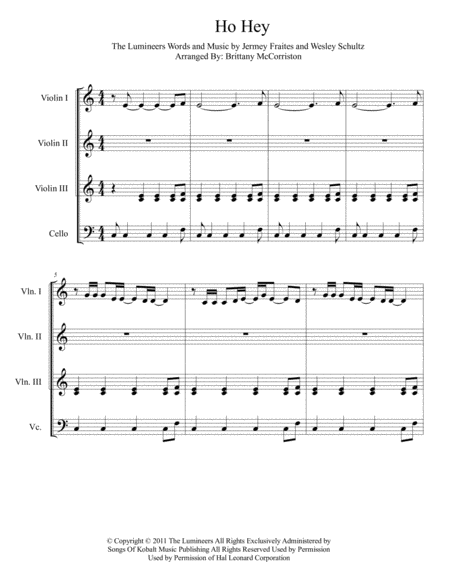 Ho Hey

The Lumineers Words and Music by Jermey Fraites and Wesley Schultz
Arranged By: Brittany McCorriston

Violin I

Violin II

Violin III

Cello

5

Vln. I

Vln. II

Vln. III

Vc.

© Copyright © 2011 The Lumineers All Rights Exclusively Administered by Songs Of Kobalt Music Publishing All Rights Reserved Used by Permission Used by Permission of Hal Leonard Corporation